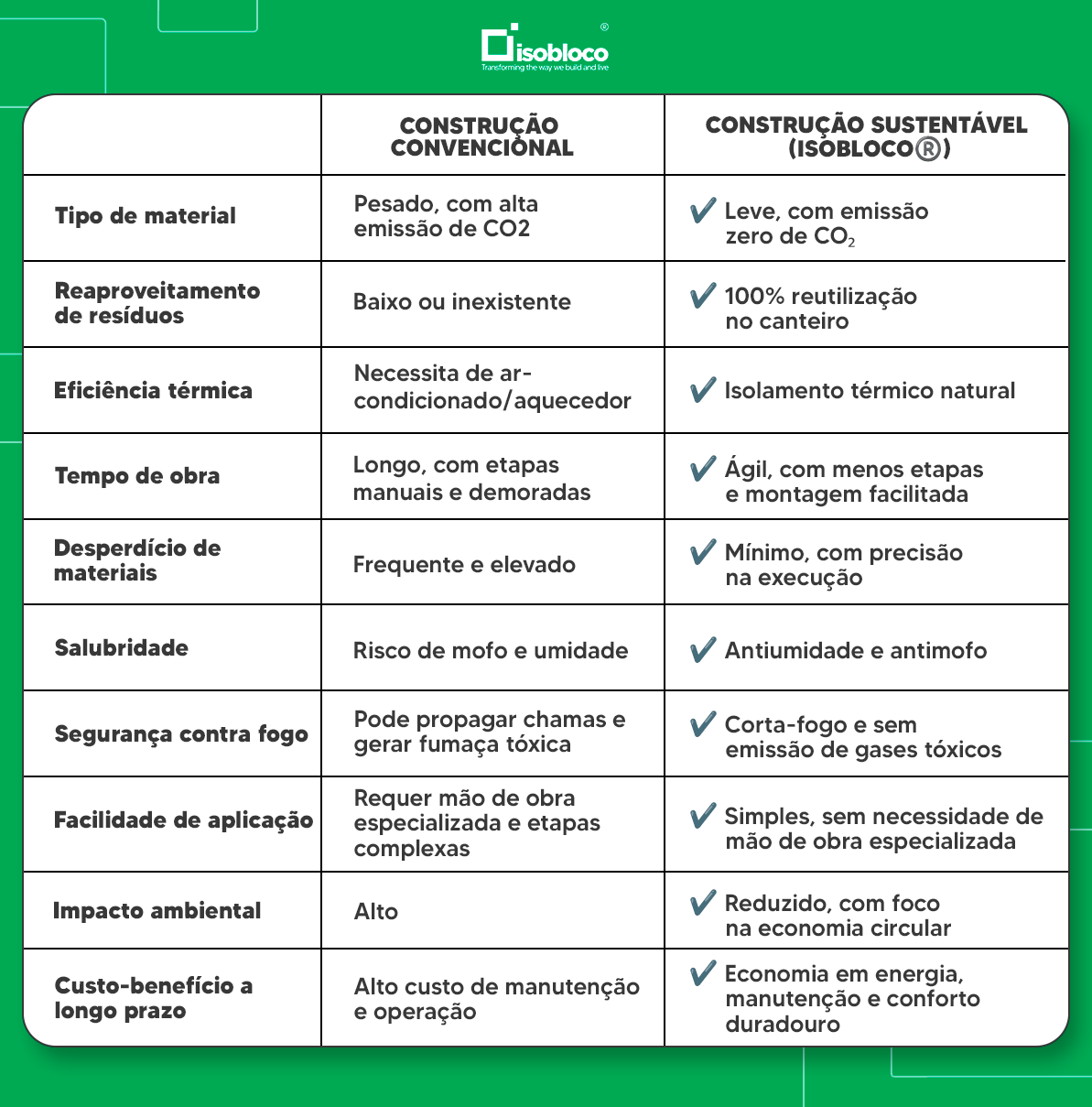 isobloco®
Transforming the way we build and live

| | CONSTRUÇÃO CONVENCIONAL | CONSTRUÇÃO SUSTENTÁVEL (ISOBLOCO®) |
|---|---|---|
| Tipo de material | Pesado, com alta emissão de CO2 | ✔ Leve, com emissão zero de $CO_2$ |
| Reaproveitamento de resíduos | Baixo ou inexistente | ✔ 100% reutilização no canteiro |
| Eficiência térmica | Necessita de ar-condicionado/aquecedor | ✔ Isolamento térmico natural |
| Tempo de obra | Longo, com etapas manuais e demoradas | ✔ Ágil, com menos etapas e montagem facilitada |
| Desperdício de materiais | Frequente e elevado | ✔ Mínimo, com precisão na execução |
| Salubridade | Risco de mofo e umidade | ✔ Antiumidade e antimofo |
| Segurança contra fogo | Pode propagar chamas e gerar fumaça tóxica | ✔ Corta-fogo e sem emissão de gases tóxicos |
| Facilidade de aplicação | Requer mão de obra especializada e etapas complexas | ✔ Simples, sem necessidade de mão de obra especializada |
| Impacto ambiental | Alto | ✔ Reduzido, com foco na economia circular |
| Custo-benefício a longo prazo | Alto custo de manutenção e operação | ✔ Economia em energia, manutenção e conforto duradouro |